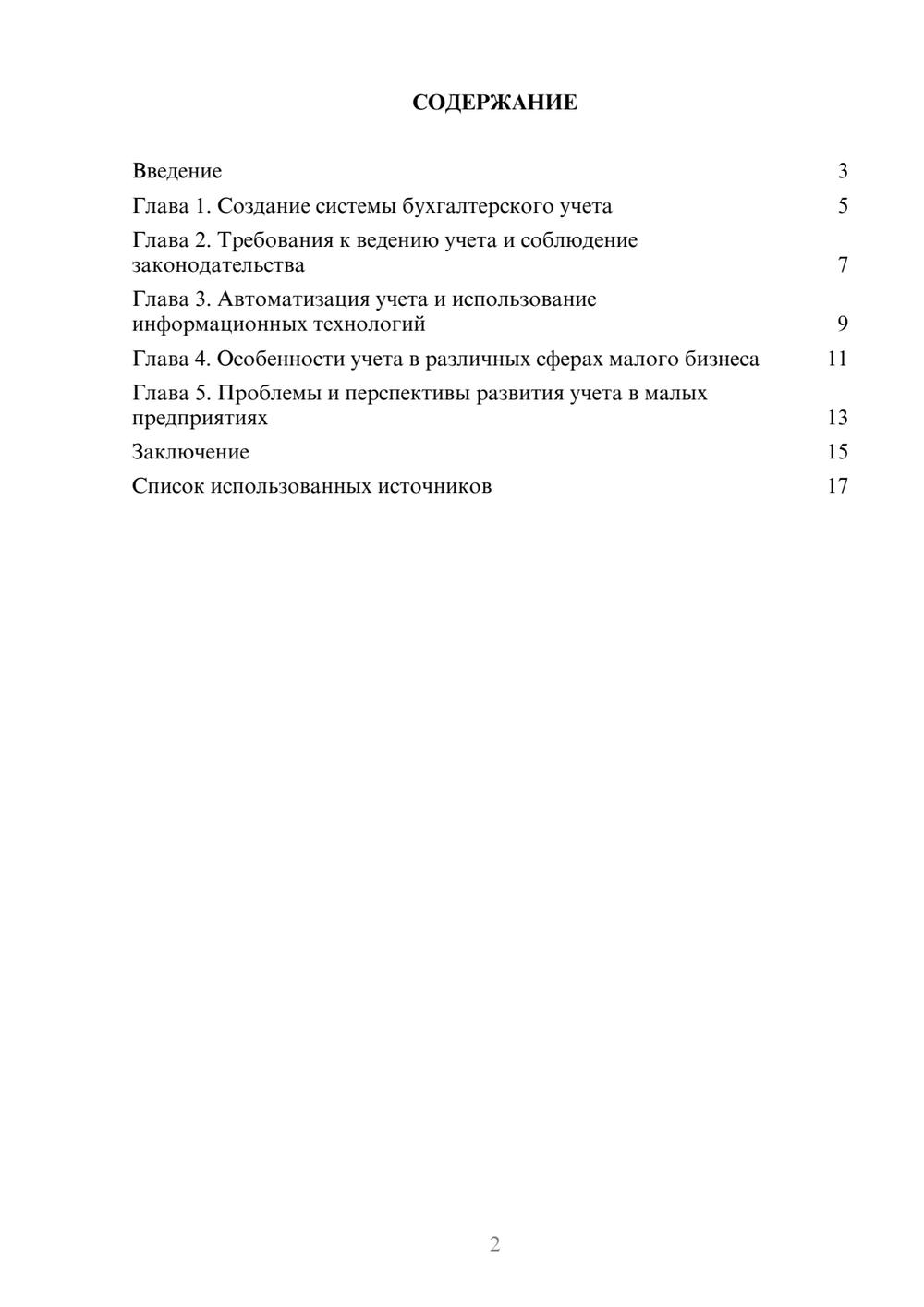 СОДЕРЖАНИЕ

Введение 3
Глава 1. Создание системы бухгалтерского учета 5
Глава 2. Требования к ведению учета и соблюдение законодательства 7
Глава 3. Автоматизация учета и использование информационных технологий 9
Глава 4. Особенности учета в различных сферах малого бизнеса 11
Глава 5. Проблемы и перспективы развития учета в малых предприятиях 13
Заключение 15
Список использованных источников 17

2